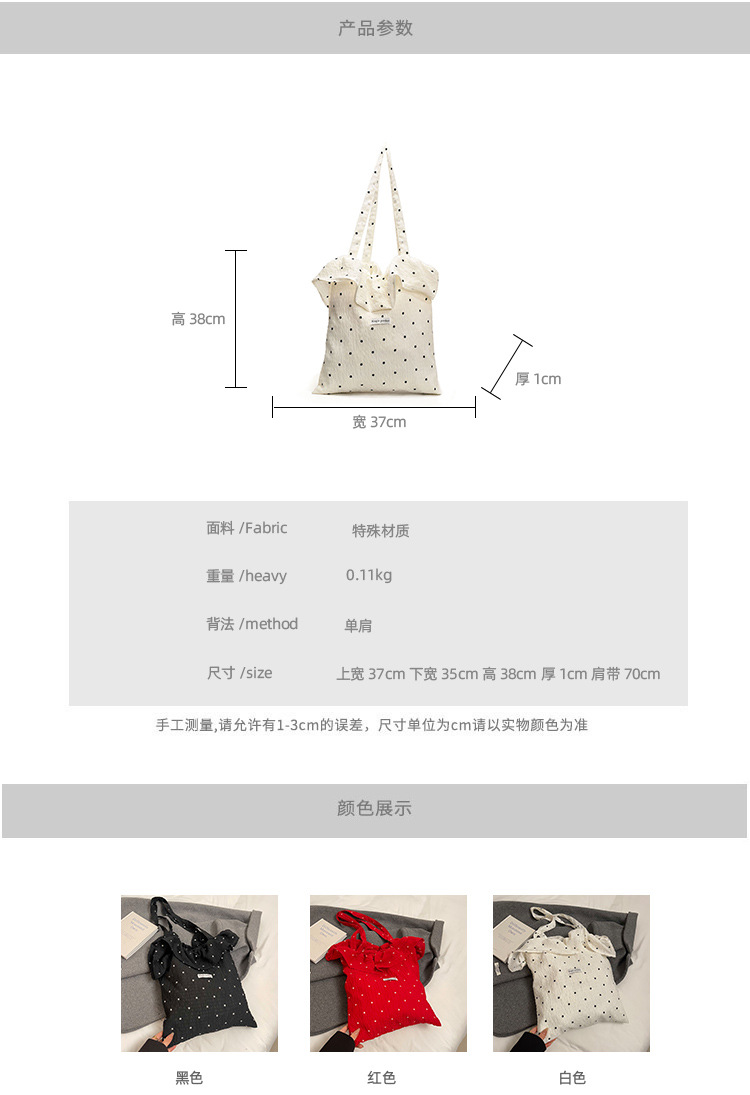 产品参数

高 38cm

厚 1cm

宽 37cm

面料 /Fabric 特殊材质

重量 /heavy 0.11kg

背法 /method 单肩

尺寸 /size 上宽 37cm 下宽 35cm 高 38cm 厚 1cm 肩带 70cm

手工测量,请允许有1-3cm的误差，尺寸单位为cm请以实物颜色为准

颜色展示

黑色 红色 白色